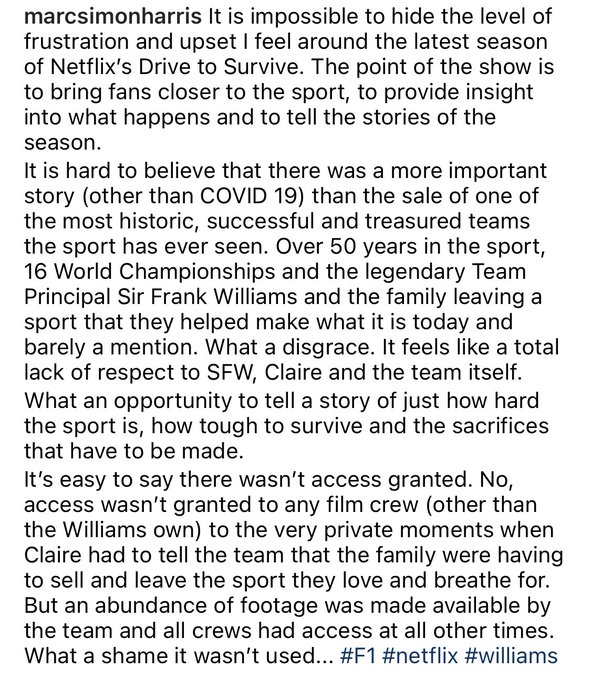 marcsimonharris It is impossible to hide the level of frustration and upset I feel around the latest season of Netflix's Drive to Survive. The point of the show is to bring fans closer to the sport, to provide insight into what happens and to tell the stories of the season.

It is hard to believe that there was a more important story (other than COVID 19) than the sale of one of the most historic, successful and treasured teams the sport has ever seen. Over 50 years in the sport, 16 World Championships and the legendary Team Principal Sir Frank Williams and the family leaving a sport that they helped make what it is today and barely a mention. What a disgrace. It feels like a total lack of respect to SFW, Claire and the team itself.

What an opportunity to tell a story of just how hard the sport is, how tough to survive and the sacrifices that have to be made.

It's easy to say there wasn't access granted. No, access wasn't granted to any film crew (other than the Williams own) to the very private moments when Claire had to tell the team that the family were having to sell and leave the sport they love and breathe for. But an abundance of footage was made available by the team and all crews had access at all other times. What a shame it wasn't used... #F1 #netflix #williams